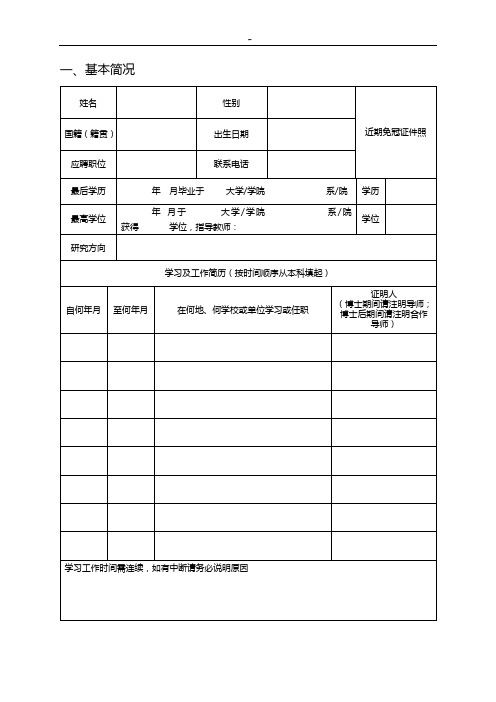 -

一、基本简况

| 姓名 | | 性别 | | 近期免冠证件照 |
|---|---|---|---|---|
| 国籍（籍贯） | | 出生日期 | | |
| 应聘职位 | | 联系电话 | | |

| 最后学历 | 年 月毕业于 大学/学院 系/院 | 学历 | |
|---|---|---|---|
| 最高学位 | 年 月于 大学/学院 系/院 获得 学位，指导教师： | 学位 | |
| 研究方向 | | | |

学习及工作简历（按时间顺序从本科填起）

| 自何年月 | 至何年月 | 在何地、何学校或单位学习或任职 | 证明人（博士期间请注明导师；博士后期间请注明合作导师） |
|---|---|---|---|
| | | | |
| | | | |
| | | | |
| | | | |
| | | | |
| | | | |
| | | | |
| | | | |

学习工作时间需连续，如有中断请务必说明原因